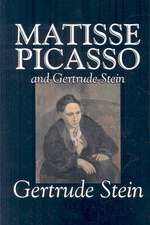 MATISSE PICASSO
and Gertrude Stein

Gertrude Stein